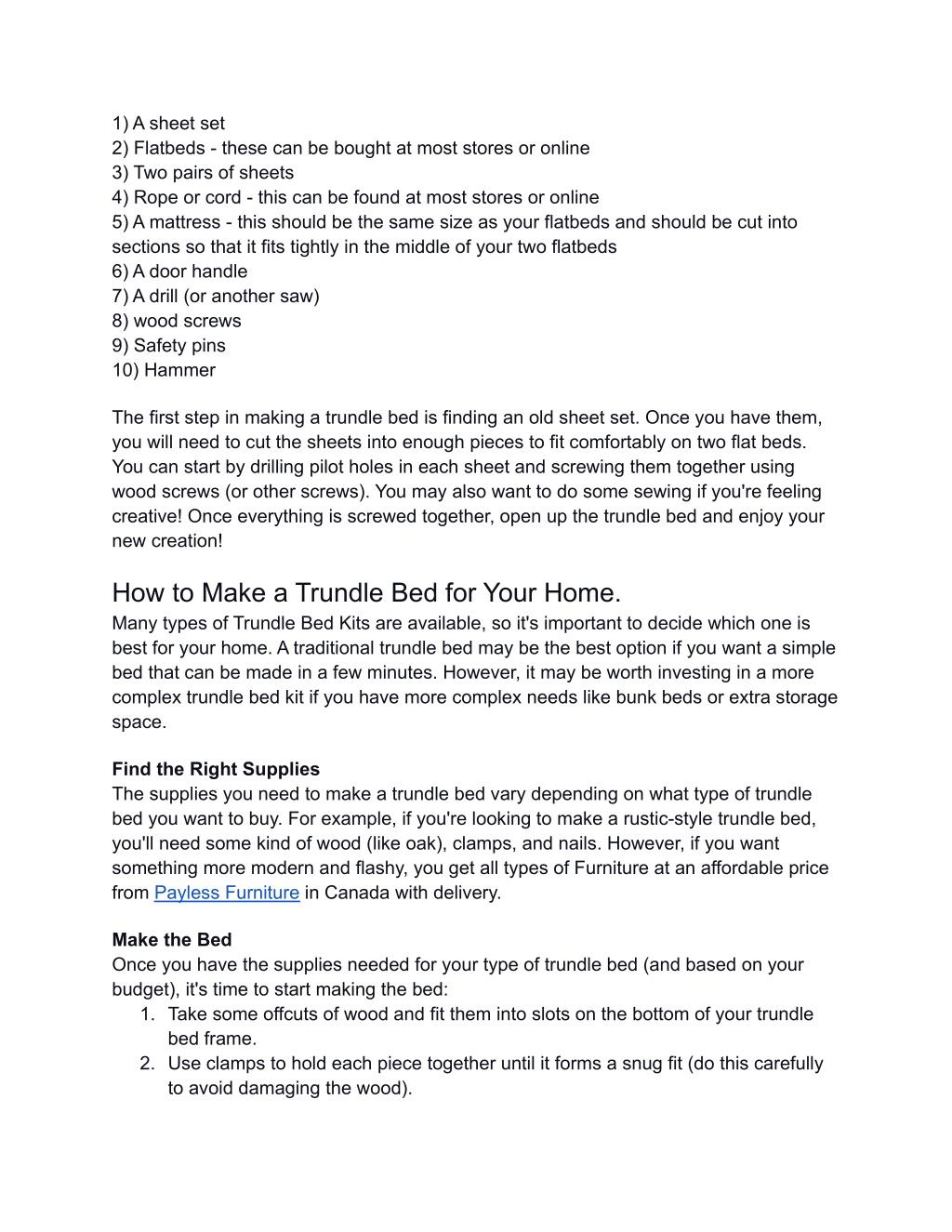 1) A sheet set
2) Flatbeds - these can be bought at most stores or online
3) Two pairs of sheets
4) Rope or cord - this can be found at most stores or online
5) A mattress - this should be the same size as your flatbeds and should be cut into sections so that it fits tightly in the middle of your two flatbeds
6) A door handle
7) A drill (or another saw)
8) wood screws
9) Safety pins
10) Hammer

The first step in making a trundle bed is finding an old sheet set. Once you have them, you will need to cut the sheets into enough pieces to fit comfortably on two flat beds. You can start by drilling pilot holes in each sheet and screwing them together using wood screws (or other screws). You may also want to do some sewing if you're feeling creative! Once everything is screwed together, open up the trundle bed and enjoy your new creation!

How to Make a Trundle Bed for Your Home.
Many types of Trundle Bed Kits are available, so it's important to decide which one is best for your home. A traditional trundle bed may be the best option if you want a simple bed that can be made in a few minutes. However, it may be worth investing in a more complex trundle bed kit if you have more complex needs like bunk beds or extra storage space.

Find the Right Supplies
The supplies you need to make a trundle bed vary depending on what type of trundle bed you want to buy. For example, if you're looking to make a rustic-style trundle bed, you'll need some kind of wood (like oak), clamps, and nails. However, if you want something more modern and flashy, you get all types of Furniture at an affordable price from Payless Furniture in Canada with delivery.

Make the Bed
Once you have the supplies needed for your type of trundle bed (and based on your budget), it's time to start making the bed:
1. Take some offcuts of wood and fit them into slots on the bottom of your trundle bed frame.
2. Use clamps to hold each piece together until it forms a snug fit (do this carefully to avoid damaging the wood).